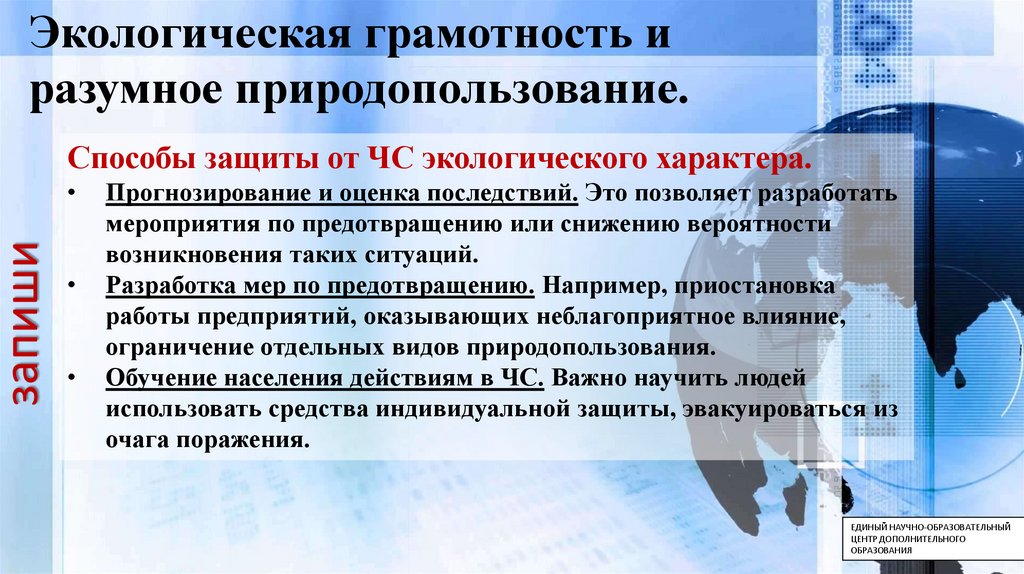 Экологическая грамотность и разумное природопользование.

запиши

Способы защиты от ЧС экологического характера.

• Прогнозирование и оценка последствий. Это позволяет разработать мероприятия по предотвращению или снижению вероятности возникновения таких ситуаций.
• Разработка мер по предотвращению. Например, приостановка работы предприятий, оказывающих неблагоприятное влияние, ограничение отдельных видов природопользования.
• Обучение населения действиям в ЧС. Важно научить людей использовать средства индивидуальной защиты, эвакуироваться из очага поражения.

ЕДИНЫЙ НАУЧНО-ОБРАЗОВАТЕЛЬНЫЙ ЦЕНТР ДОПОЛНИТЕЛЬНОГО ОБРАЗОВАНИЯ